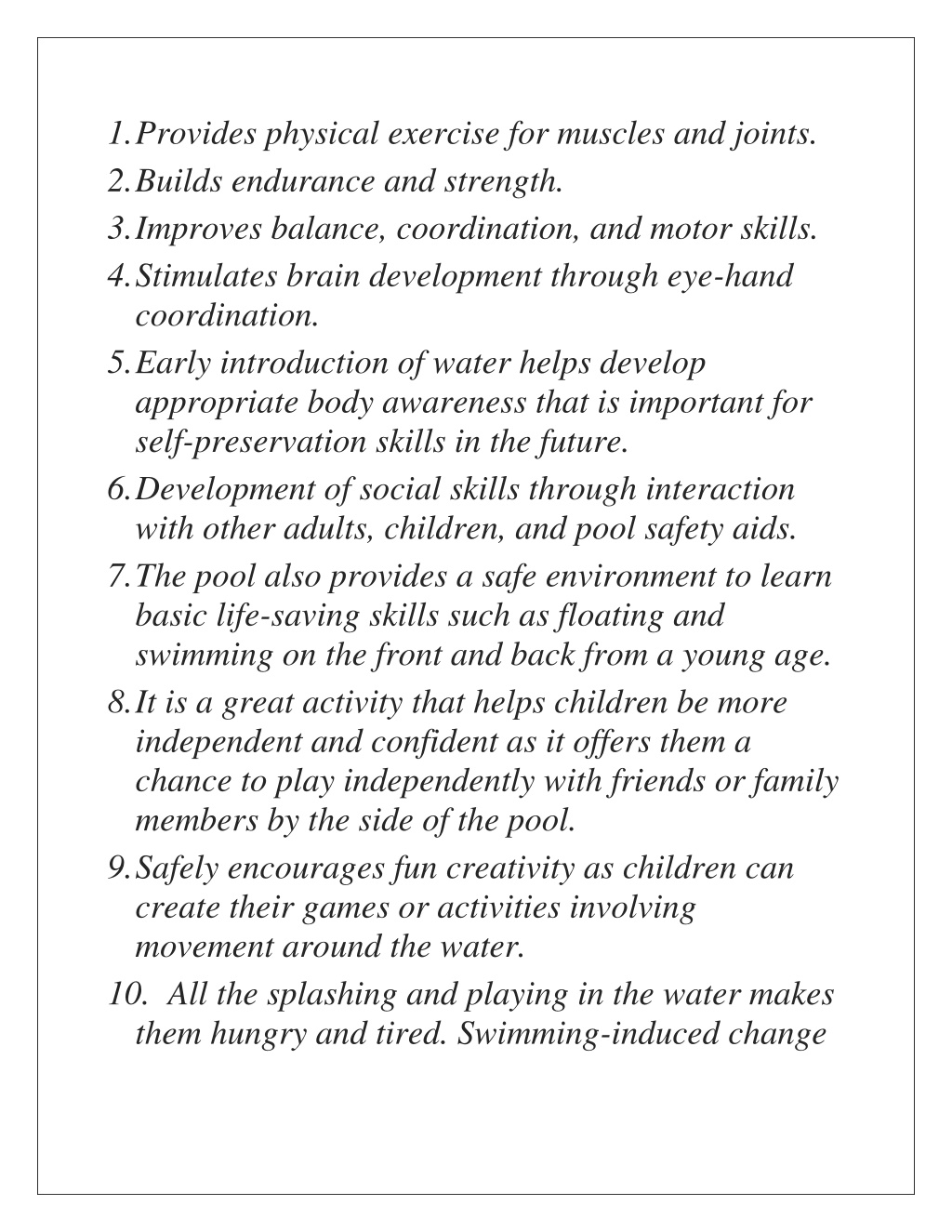 1. Provides physical exercise for muscles and joints.

2. Builds endurance and strength.

3. Improves balance, coordination, and motor skills.

4. Stimulates brain development through eye-hand coordination.

5. Early introduction of water helps develop appropriate body awareness that is important for self-preservation skills in the future.

6. Development of social skills through interaction with other adults, children, and pool safety aids.

7. The pool also provides a safe environment to learn basic life-saving skills such as floating and swimming on the front and back from a young age.

8. It is a great activity that helps children be more independent and confident as it offers them a chance to play independently with friends or family members by the side of the pool.

9. Safely encourages fun creativity as children can create their games or activities involving movement around the water.

10. All the splashing and playing in the water makes them hungry and tired. Swimming-induced change